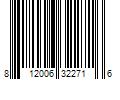 8 12006 32271 6